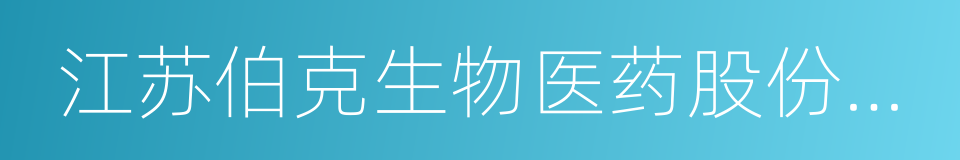 江苏伯克生物医药股份...